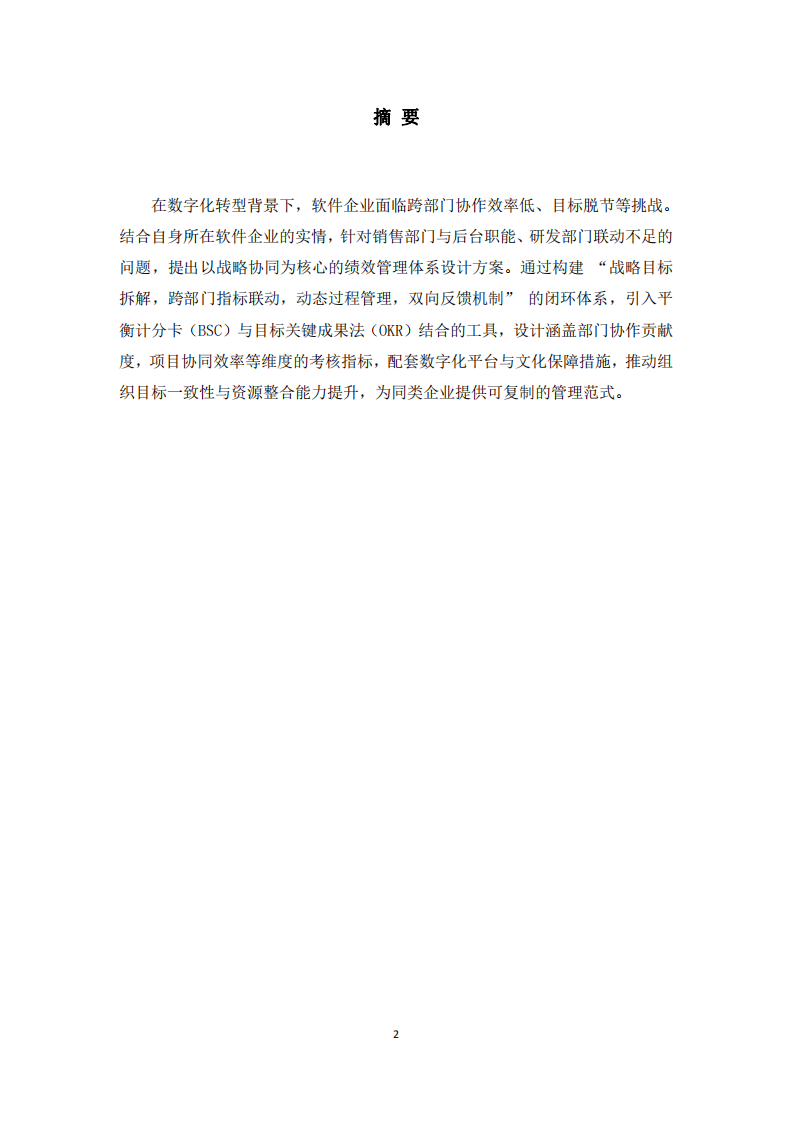 摘 要

在数字化转型背景下，软件企业面临跨部门协作效率低、目标脱节等挑战。结合自身所在软件企业的实情，针对销售部门与后台职能、研发部门联动不足的问题，提出以战略协同为核心的绩效管理体系设计方案。通过构建 “战略目标拆解，跨部门指标联动，动态过程管理，双向反馈机制” 的闭环体系，引入平衡计分卡（BSC）与目标关键成果法（OKR）结合的工具，设计涵盖部门协作贡献度，项目协同效率等维度的考核指标，配套数字化平台与文化保障措施，推动组织目标一致性与资源整合能力提升，为同类企业提供可复制的管理范式。

2